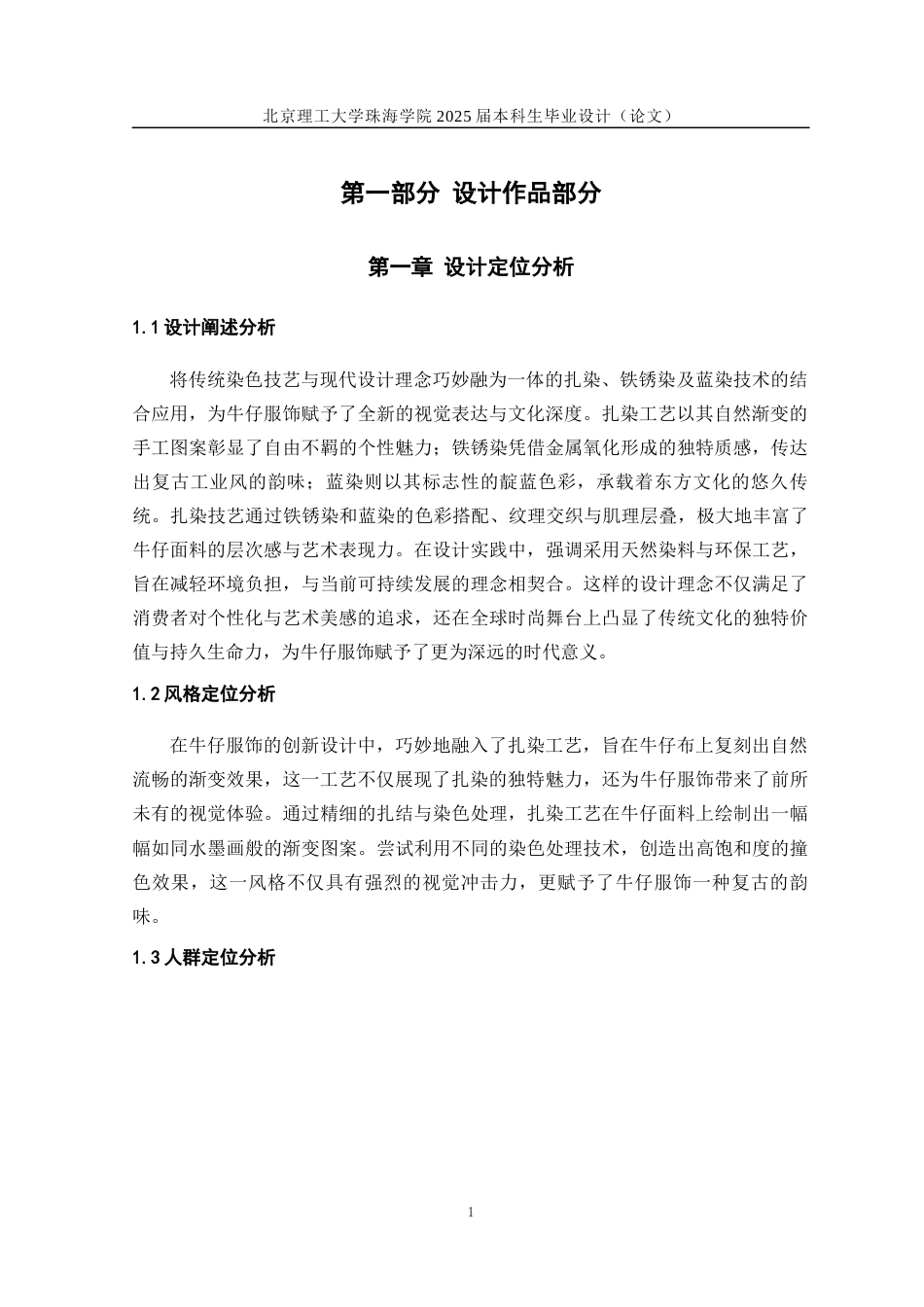 北京理工大学珠海学院 2025 届本科生毕业设计（论文）

第一部分 设计作品部分

第一章 设计定位分析

1.1 设计阐述分析

将传统染色技艺与现代设计理念巧妙融为一体的扎染、铁锈染及蓝染技术的结合应用，为牛仔服饰赋予了全新的视觉表达与文化深度。扎染工艺以其自然渐变的手工图案彰显了自由不羁的个性魅力；铁锈染凭借金属氧化形成的独特质感，传达出复古工业风的韵味；蓝染则以其标志性的靛蓝色彩，承载着东方文化的悠久传统。扎染技艺通过铁锈染和蓝染的色彩搭配、纹理交织与肌理层叠，极大地丰富了牛仔面料的层次感与艺术表现力。在设计实践中，强调采用天然染料与环保工艺，旨在减轻环境负担，与当前可持续发展的理念相契合。这样的设计理念不仅满足了消费者对个性化与艺术美感的追求，还在全球时尚舞台上凸显了传统文化的独特价值与持久生命力，为牛仔服饰赋予了更为深远的时代意义。

1.2 风格定位分析

在牛仔服饰的创新设计中，巧妙地融入了扎染工艺，旨在牛仔布上复刻出自然流畅的渐变效果，这一工艺不仅展现了扎染的独特魅力，还为牛仔服饰带来了前所未有的视觉体验。通过精细的扎结与染色处理，扎染工艺在牛仔面料上绘制出一幅幅如同水墨画般的渐变图案。尝试利用不同的染色处理技术，创造出高饱和度的撞色效果，这一风格不仅具有强烈的视觉冲击力，更赋予了牛仔服饰一种复古的韵味。

1.3 人群定位分析

1